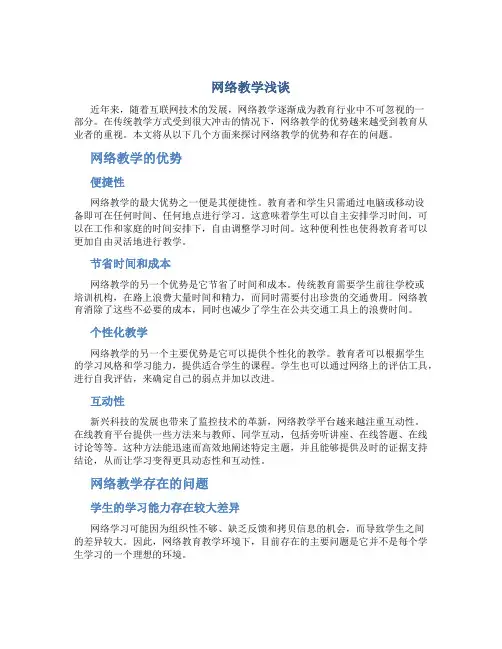 网络教学浅谈

近年来，随着互联网技术的发展，网络教学逐渐成为教育行业中不可忽视的一部分。在传统教学方式受到很大冲击的情况下，网络教学的优势越来越受到教育从业者的重视。本文将从以下几个方面来探讨网络教学的优势和存在的问题。

网络教学的优势

便捷性

网络教学的最大优势之一便是其便捷性。教育者和学生只需通过电脑或移动设备即可在任何时间、任何地点进行学习。这意味着学生可以自主安排学习时间，可以在工作和家庭的时间安排下，自由调整学习时间。这种便利性也使得教育者可以更加自由灵活地进行教学。

节省时间和成本

网络教学的另一个优势是它节省了时间和成本。传统教育需要学生前往学校或培训机构，在路上浪费大量时间和精力，而同时需要付出珍贵的交通费用。网络教育消除了这些不必要的成本，同时也减少了学生在公共交通工具上的浪费时间。

个性化教学

网络教学的另一个主要优势是它可以提供个性化的教学。教育者可以根据学生的学习风格和学习能力，提供适合学生的课程。学生也可以通过网络上的评估工具，进行自我评估，来确定自己的弱点并加以改进。

互动性

新兴科技的发展也带来了监控技术的革新，网络教学平台越来越注重互动性。在线教育平台提供一些方法来与教师、同学互动，包括旁听讲座、在线答题、在线讨论等等。这种方法能迅速而高效地阐述特定主题，并且能够提供及时的证据支持结论，从而让学习变得更具动态性和互动性。

网络教学存在的问题

学生的学习能力存在较大差异

网络学习可能因为组织性不够、缺乏反馈和拷贝信息的机会，而导致学生之间的差异较大。因此，网络教育教学环境下，目前存在的主要问题是它并不是每个学生学习的一个理想的环境。